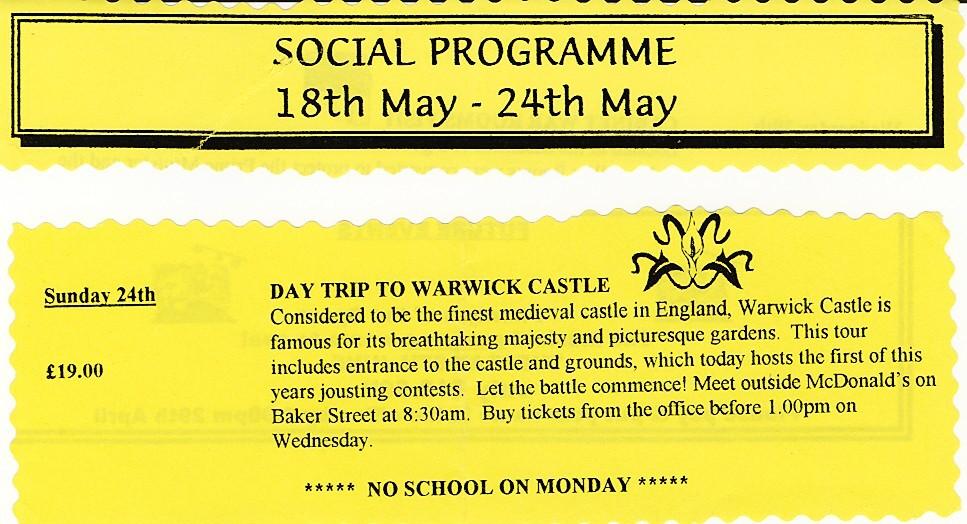 SOCIAL PROGRAMME
18th May - 24th May

Sunday 24th

£19.00

DAY TRIP TO WARWICK CASTLE

Considered to be the finest medieval castle in England, Warwick Castle is famous for its breathtaking majesty and picturesque gardens. This tour includes entrance to the castle and grounds, which today hosts the first of this years jousting contests. Let the battle commence! Meet outside McDonald's on Baker Street at 8:30am. Buy tickets from the office before 1.00pm on Wednesday.

***** NO SCHOOL ON MONDAY *****